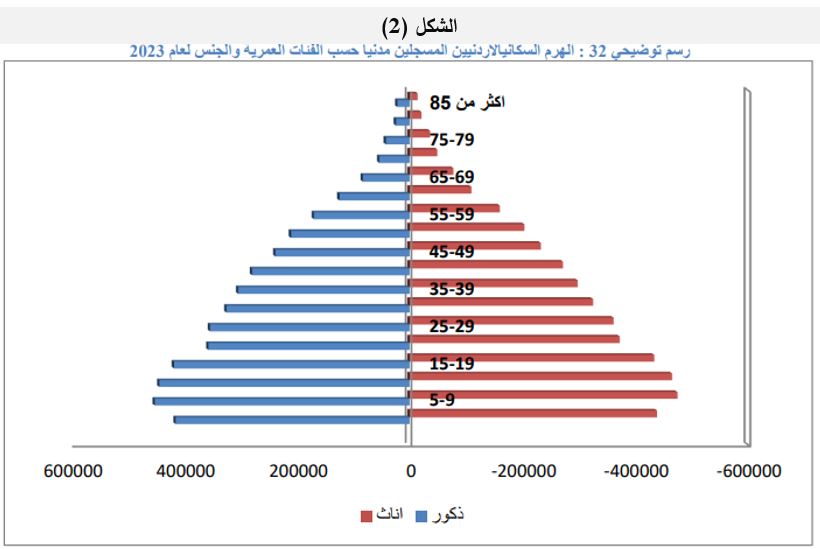 الشكل (2)
رسم توضيحي 32 : الهرم السكانيالاردنيين المسجلين مدنيا حسب الفئات العمريه والجنس لعام 2023

اكثر من 85
75-79
65-69
55-59
45-49
35-39
25-29
15-19
5-9

600000 400000 200000 0 -200000 -400000 -600000

اناث ذكور